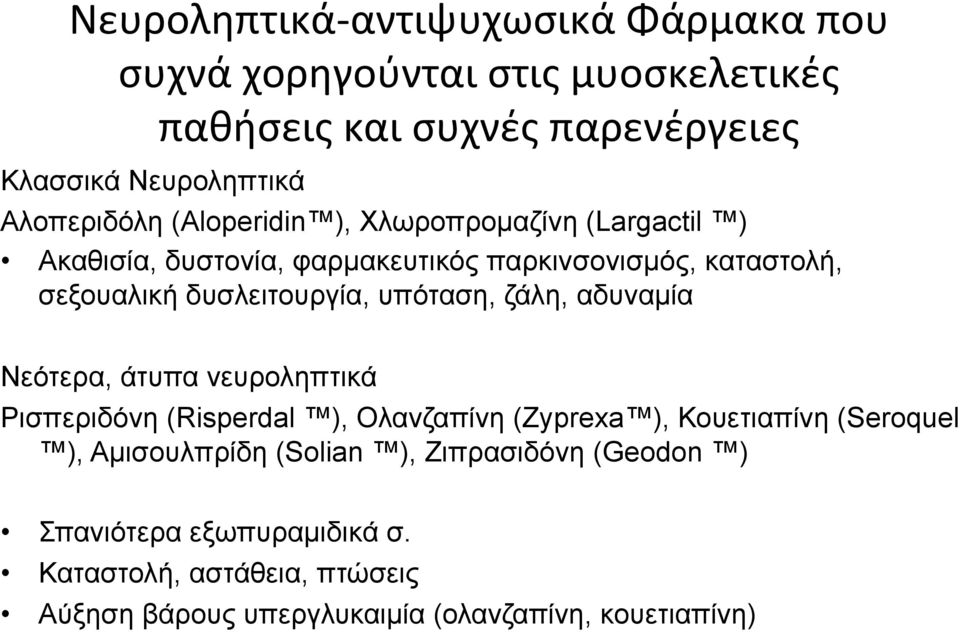 Νευροληπτικά-αντιψυχωσικά Φάρμακα που συχνά χορηγούνται στις μυοσκελετικές παθήσεις και συχνές παρενέργειες

Κλασσικά Νευροληπτικά

Αλοπεριδόλη (Aloperidin™), Χλωροπρομαζίνη (Largactil ™)

• Ακαθισία, δυστονία, φαρμακευτικός παρκινσονισμός, καταστολή, σεξουαλική δυσλειτουργία, υπόταση, ζάλη, αδυναμία

Νεότερα, άτυπα νευροληπτικά

Ρισπεριδόνη (Risperdal ™), Ολανζαπίνη (Zyprexa™), Κουετιαπίνη (Seroquel ™), Αμισουλπρίδη (Solian ™), Ζιπρασιδόνη (Geodon ™)

• Σπανιότερα εξωπυραμιδικά σ.
• Καταστολή, αστάθεια, πτώσεις
• Αύξηση βάρους υπεργλυκαιμία (ολανζαπίνη, κουετιαπίνη)